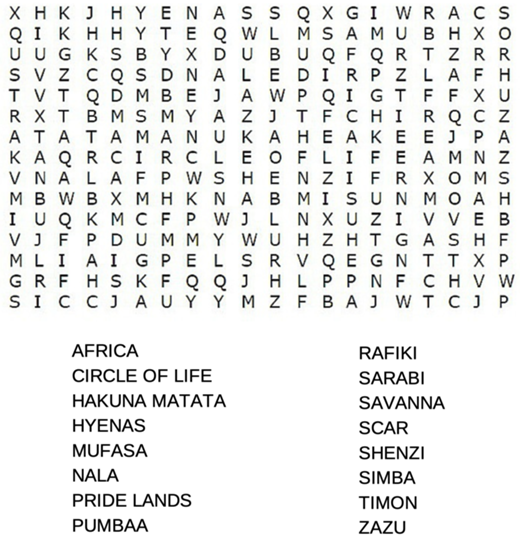 X H K J H Y E N A S S Q X G I W R A C S
Q I K H H Y T E Q W L M S A M U B H X O
U U G K S B Y X D U B U Q F Q R T Z R R
S V Z C Q S D N A L E D I R P Z L A F H
T V T Q D M B E J A W P Q I G T F F X U
R X T B M S M Y A Z J T F C H I R Q C Z
A T A T A M A N U K A H E A K E E J P A
K A Q R C I R C L E O F L I F E A M N Z
V N A L A F P W S H E N Z I F R X O M S
M B W B X M H K N A B M I S U N M O A H
I U Q K M C F P W J L N X U Z I V V E B
V J F P D U M M Y W U H Z H T G A S H F
M L I A I G P E L S R V Q E G N T T X P
G R F H S K F Q Q J H L P P N F C H V W
S I C C J A U Y Y M Z F B A J W T C J P

AFRICA
CIRCLE OF LIFE
HAKUNA MATATA
HYENAS
MUFASA
NALA
PRIDE LANDS
PUMBAA

RAFIKI
SARABI
SAVANNA
SCAR
SHENZI
SIMBA
TIMON
ZAZU